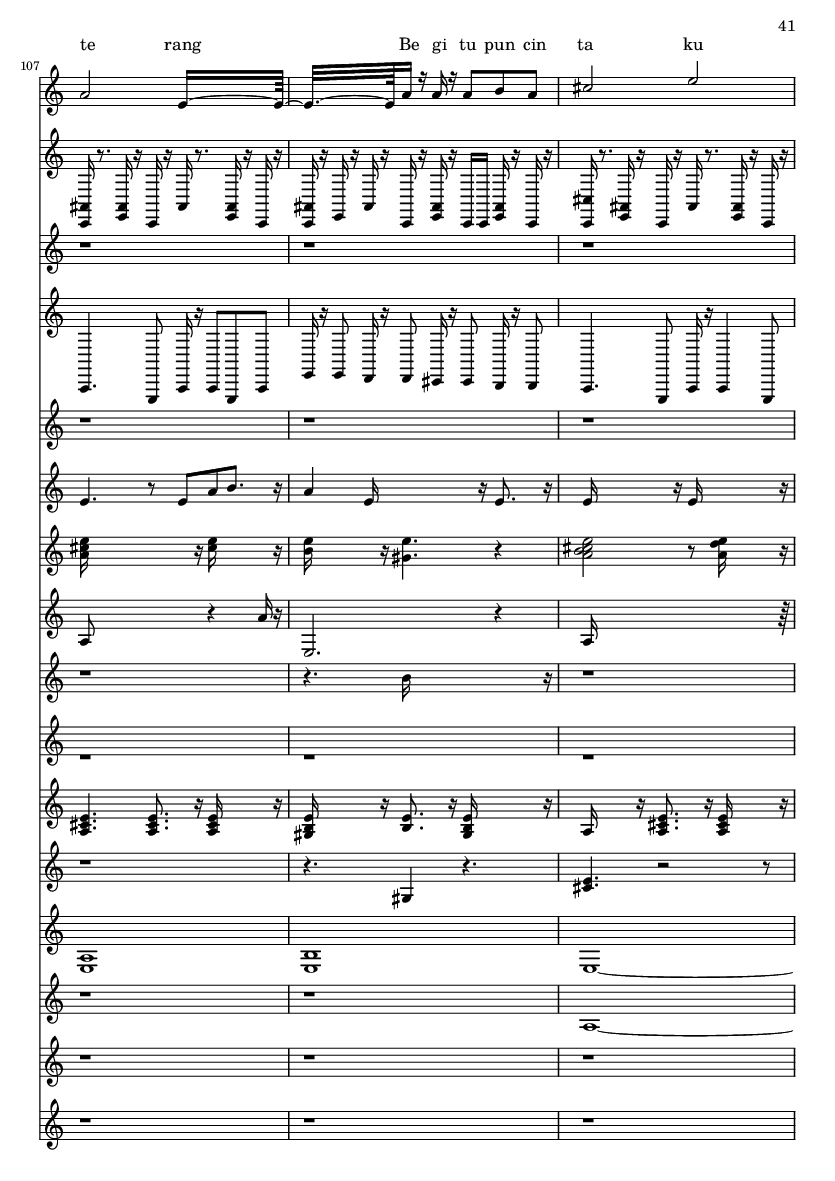 41

te rang Be gi tu pun cin ta ku

107